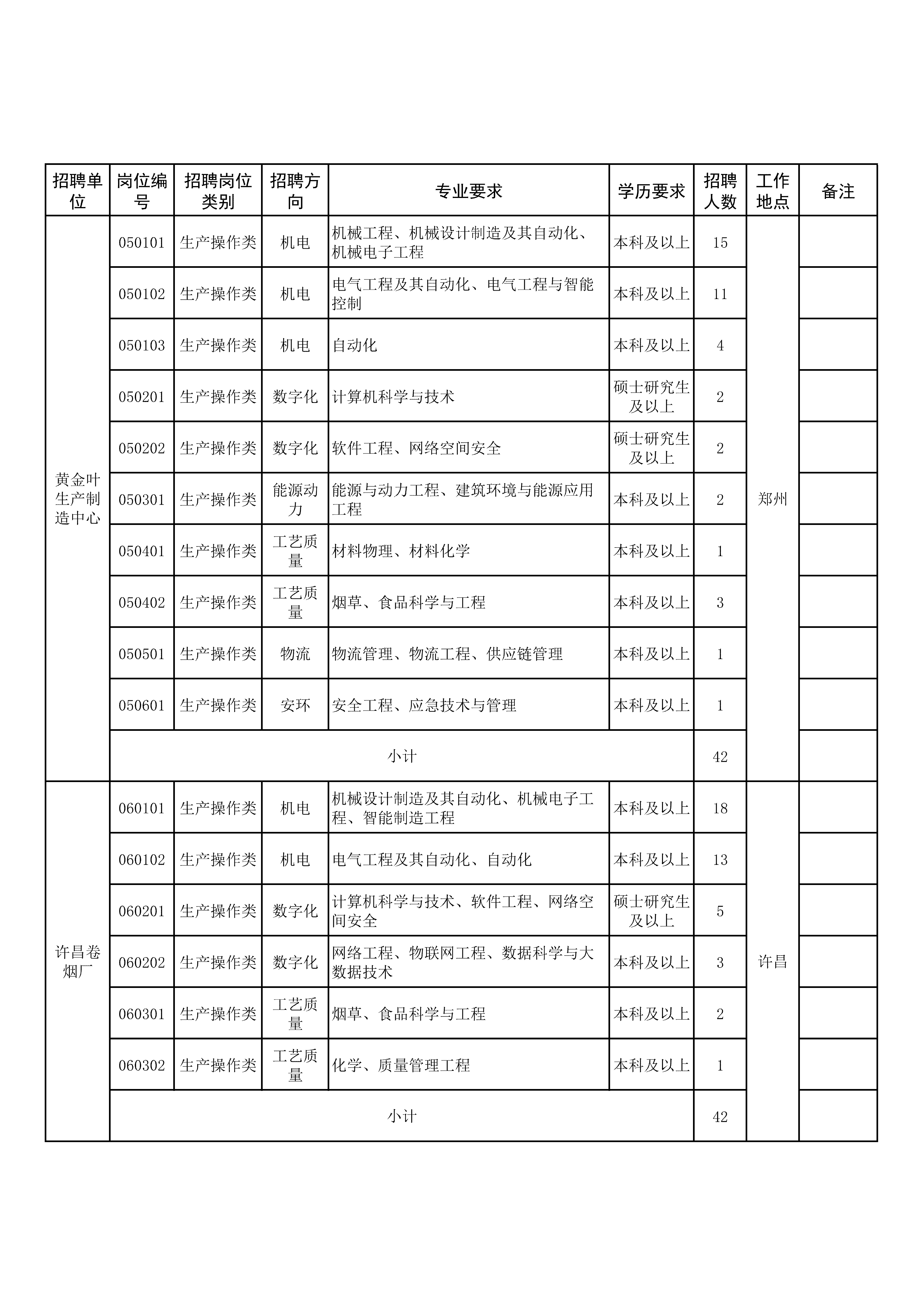 | 招聘单位 | 岗位编号 | 招聘岗位类别 | 招聘方向 | 专业要求 | 学历要求 | 招聘人数 | 工作地点 | 备注 |
|---|---|---|---|---|---|---|---|---|
| 黄金叶生产制造中心 | 050101 | 生产操作类 | 机电 | 机械工程、机械设计制造及其自动化、机械电子工程 | 本科及以上 | 15 | 郑州 | |
| | 050102 | 生产操作类 | 机电 | 电气工程及其自动化、电气工程与智能控制 | 本科及以上 | 11 | | |
| | 050103 | 生产操作类 | 机电 | 自动化 | 本科及以上 | 4 | | |
| | 050201 | 生产操作类 | 数字化 | 计算机科学与技术 | 硕士研究生及以上 | 2 | | |
| | 050202 | 生产操作类 | 数字化 | 软件工程、网络空间安全 | 硕士研究生及以上 | 2 | | |
| | 050301 | 生产操作类 | 能源动力 | 能源与动力工程、建筑环境与能源应用工程 | 本科及以上 | 2 | | |
| | 050401 | 生产操作类 | 工艺质量 | 材料物理、材料化学 | 本科及以上 | 1 | | |
| | 050402 | 生产操作类 | 工艺质量 | 烟草、食品科学与工程 | 本科及以上 | 3 | | |
| | 050501 | 生产操作类 | 物流 | 物流管理、物流工程、供应链管理 | 本科及以上 | 1 | | |
| | 050601 | 生产操作类 | 安环 | 安全工程、应急技术与管理 | 本科及以上 | 1 | | |
| | 小计 | | | | | 42 | | |
| 许昌卷烟厂 | 060101 | 生产操作类 | 机电 | 机械设计制造及其自动化、机械电子工程、智能制造工程 | 本科及以上 | 18 | 许昌 | |
| | 060102 | 生产操作类 | 机电 | 电气工程及其自动化、自动化 | 本科及以上 | 13 | | |
| | 060201 | 生产操作类 | 数字化 | 计算机科学与技术、软件工程、网络空间安全 | 硕士研究生及以上 | 5 | | |
| | 060202 | 生产操作类 | 数字化 | 网络工程、物联网工程、数据科学与大数据技术 | 本科及以上 | 3 | | |
| | 060301 | 生产操作类 | 工艺质量 | 烟草、食品科学与工程 | 本科及以上 | 2 | | |
| | 060302 | 生产操作类 | 工艺质量 | 化学、质量管理工程 | 本科及以上 | 1 | | |
| | 小计 | | | | | 42 | | |